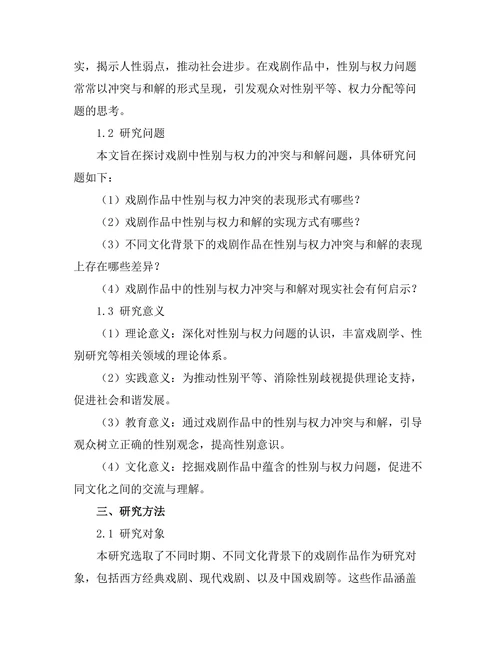 实，揭示人性弱点，推动社会进步。在戏剧作品中，性别与权力问题常常以冲突与和解的形式呈现，引发观众对性别平等、权力分配等问题的思考。

1.2 研究问题

本文旨在探讨戏剧中性别与权力的冲突与和解问题，具体研究问题如下：

（1）戏剧作品中性别与权力冲突的表现形式有哪些？

（2）戏剧作品中性别与权力和解的实现方式有哪些？

（3）不同文化背景下的戏剧作品在性别与权力冲突与和解的表现上存在哪些差异？

（4）戏剧作品中的性别与权力冲突与和解对现实社会有何启示？

1.3 研究意义

（1）理论意义：深化对性别与权力问题的认识，丰富戏剧学、性别研究等相关领域的理论体系。

（2）实践意义：为推动性别平等、消除性别歧视提供理论支持，促进社会和谐发展。

（3）教育意义：通过戏剧作品中的性别与权力冲突与和解，引导观众树立正确的性别观念，提高性别意识。

（4）文化意义：挖掘戏剧作品中蕴含的性别与权力问题，促进不同文化之间的交流与理解。

三、研究方法

2.1 研究对象

本研究选取了不同时期、不同文化背景下的戏剧作品作为研究对象，包括西方经典戏剧、现代戏剧、以及中国戏剧等。这些作品涵盖